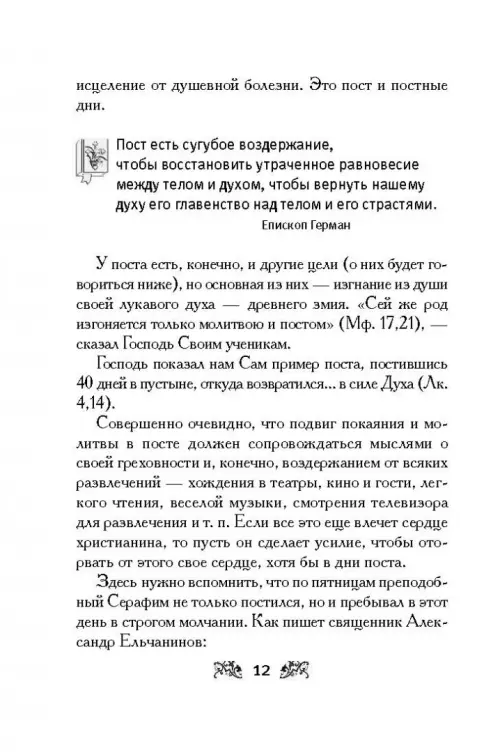 исцеление от душевной болезни. Это пост и постные дни.

Пост есть сугубое воздержание, чтобы восстановить утраченное равновесие между телом и духом, чтобы вернуть нашему духу его главенство над телом и его страстями.
Епископ Герман

У поста есть, конечно, и другие цели (о них будет говориться ниже), но основная из них — изгнание из души своей лукавого духа — древнего змия. «Сей же род изгоняется только молитвою и постом» (Мф. 17,21), — сказал Господь Своим ученикам.

Господь показал нам Сам пример поста, постившись 40 дней в пустыне, откуда возвратился... в силе Духа (Лк. 4,14).

Совершенно очевидно, что подвиг покаяния и молитвы в посте должен сопровождаться мыслями о своей греховности и, конечно, воздержанием от всяких развлечений — хождения в театры, кино и гости, легкого чтения, веселой музыки, смотрения телевизора для развлечения и т. п. Если все это еще влечет сердце христианина, то пусть он сделает усилие, чтобы оторвать от этого свое сердце, хотя бы в дни поста.

Здесь нужно вспомнить, что по пятницам преподобный Серафим не только постился, но и пребывал в этот день в строгом молчании. Как пишет священник Александр Ельчанинов:

12